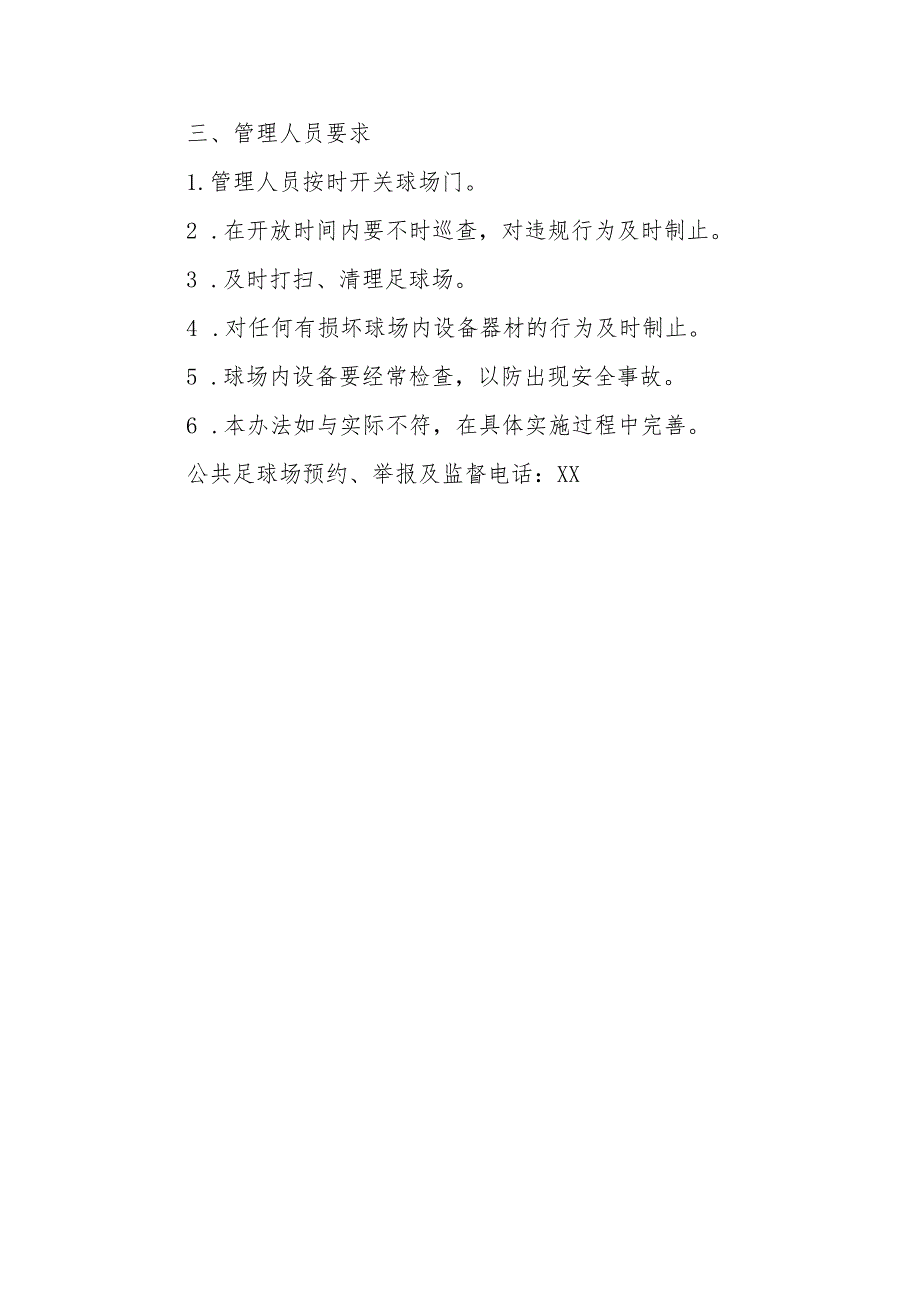 三、管理人员要求

1.管理人员按时开关球场门。

2．在开放时间内要不时巡查，对违规行为及时制止。

3．及时打扫、清理足球场。

4．对任何有损坏球场内设备器材的行为及时制止。

5．球场内设备要经常检查，以防出现安全事故。

6．本办法如与实际不符，在具体实施过程中完善。

公共足球场预约、举报及监督电话：XX